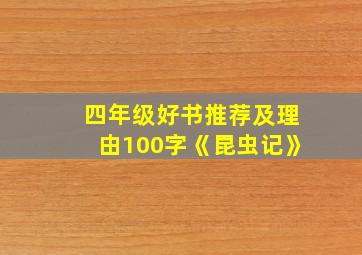 四年级好书推荐及理由100字《昆虫记》